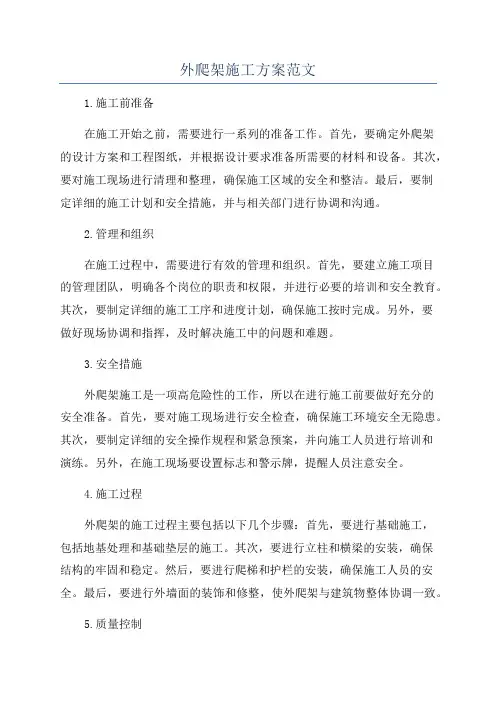 外爬架施工方案范文

1.施工前准备

在施工开始之前，需要进行一系列的准备工作。首先，要确定外爬架的设计方案和工程图纸，并根据设计要求准备所需要的材料和设备。其次，要对施工现场进行清理和整理，确保施工区域的安全和整洁。最后，要制定详细的施工计划和安全措施，并与相关部门进行协调和沟通。

2.管理和组织

在施工过程中，需要进行有效的管理和组织。首先，要建立施工项目的管理团队，明确各个岗位的职责和权限，并进行必要的培训和安全教育。其次，要制定详细的施工工序和进度计划，确保施工按时完成。另外，要做好现场协调和指挥，及时解决施工中的问题和难题。

3.安全措施

外爬架施工是一项高危险性的工作，所以在进行施工前要做好充分的安全准备。首先，要对施工现场进行安全检查，确保施工环境安全无隐患。其次，要制定详细的安全操作规程和紧急预案，并向施工人员进行培训和演练。另外，在施工现场要设置标志和警示牌，提醒人员注意安全。

4.施工过程

外爬架的施工过程主要包括以下几个步骤：首先，要进行基础施工，包括地基处理和基础垫层的施工。其次，要进行立柱和横梁的安装，确保结构的牢固和稳定。然后，要进行爬梯和护栏的安装，确保施工人员的安全。最后，要进行外墙面的装饰和修整，使外爬架与建筑物整体协调一致。

5.质量控制